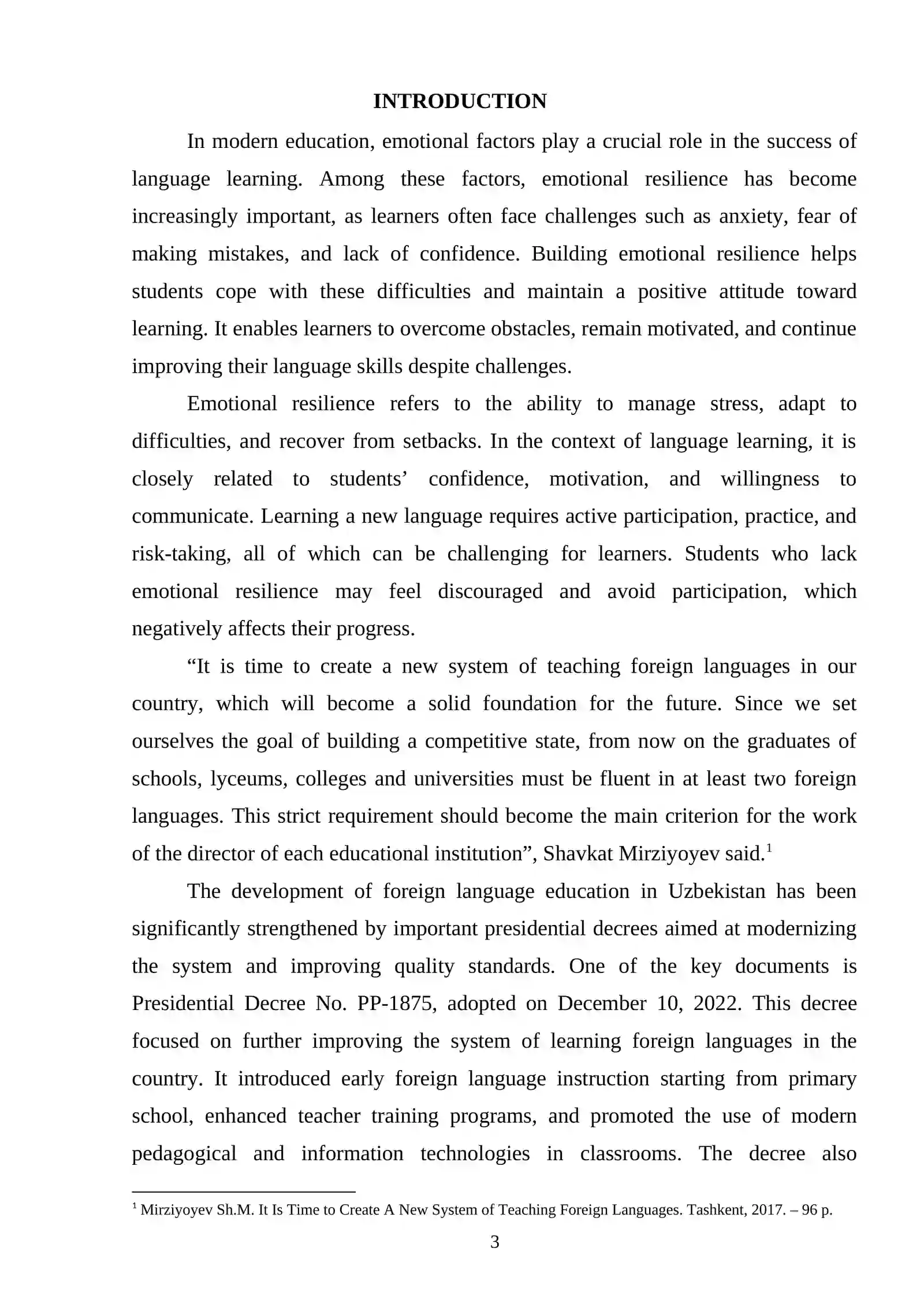 INTRODUCTION

In modern education, emotional factors play a crucial role in the success of language learning. Among these factors, emotional resilience has become increasingly important, as learners often face challenges such as anxiety, fear of making mistakes, and lack of confidence. Building emotional resilience helps students cope with these difficulties and maintain a positive attitude toward learning. It enables learners to overcome obstacles, remain motivated, and continue improving their language skills despite challenges.

Emotional resilience refers to the ability to manage stress, adapt to difficulties, and recover from setbacks. In the context of language learning, it is closely related to students' confidence, motivation, and willingness to communicate. Learning a new language requires active participation, practice, and risk-taking, all of which can be challenging for learners. Students who lack emotional resilience may feel discouraged and avoid participation, which negatively affects their progress.

"It is time to create a new system of teaching foreign languages in our country, which will become a solid foundation for the future. Since we set ourselves the goal of building a competitive state, from now on the graduates of schools, lyceums, colleges and universities must be fluent in at least two foreign languages. This strict requirement should become the main criterion for the work of the director of each educational institution", Shavkat Mirziyoyev said.$^{1}$

The development of foreign language education in Uzbekistan has been significantly strengthened by important presidential decrees aimed at modernizing the system and improving quality standards. One of the key documents is Presidential Decree No. PP-1875, adopted on December 10, 2022. This decree focused on further improving the system of learning foreign languages in the country. It introduced early foreign language instruction starting from primary school, enhanced teacher training programs, and promoted the use of modern pedagogical and information technologies in classrooms. The decree also

$^{1}$ Mirziyoyev Sh.M. It Is Time to Create A New System of Teaching Foreign Languages. Tashkent, 2017. – 96 p.

3